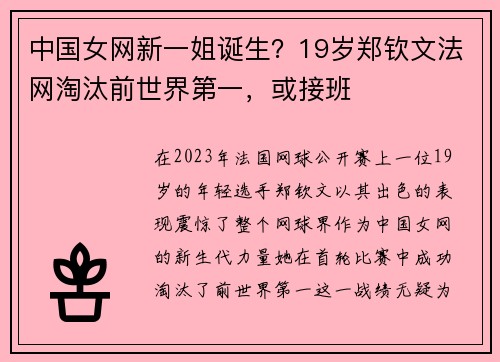 中国女网新一姐诞生？19岁郑钦文法网淘汰前世界第一，或接班

在2023年法国网球公开赛上一位19岁的年轻选手郑钦文以其出色的表现震惊了整个网球界作为中国女网的新生代力量她在首轮比赛中成功淘汰了前世界第一这一战绩无疑为